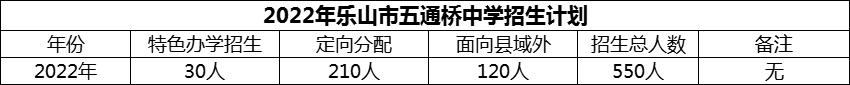 2022年乐山市五通桥中学招生计划

| 年份 | 特色办学招生 | 定向分配 | 面向县域外 | 招生总人数 | 备注 |
|---|---|---|---|---|---|
| 2022年 | 30人 | 210人 | 120人 | 550人 | 无 |